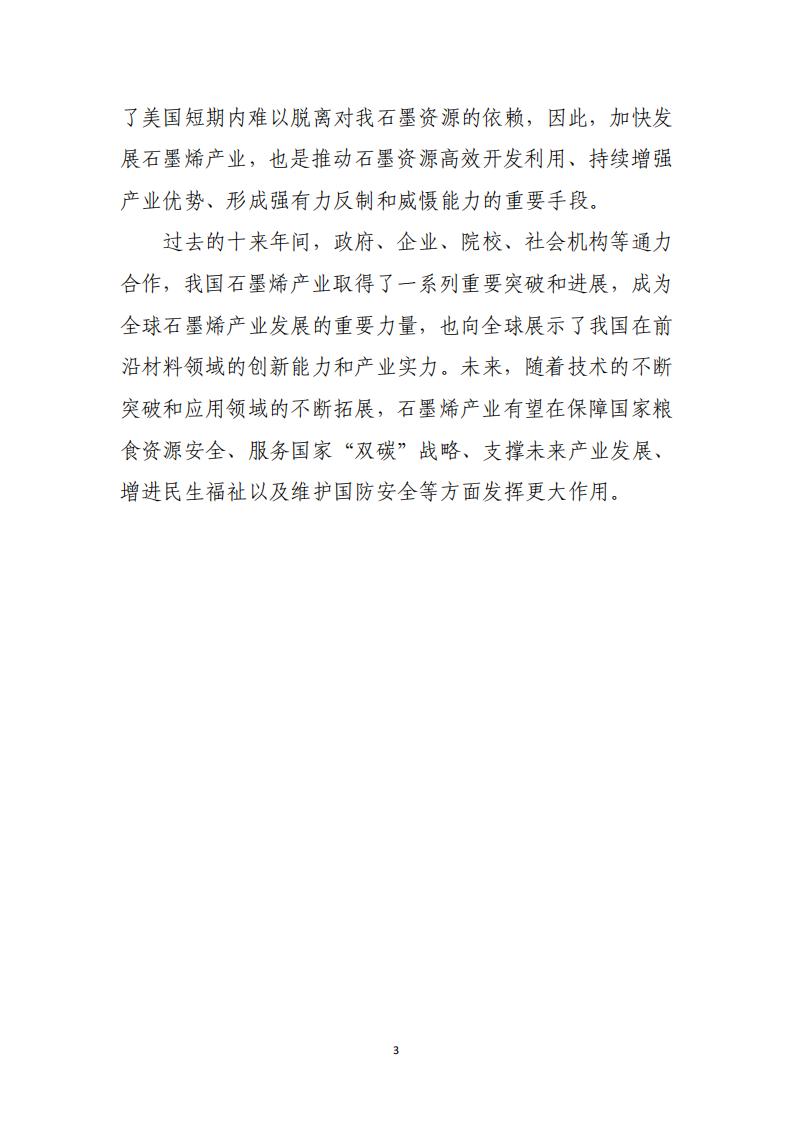 了美国短期内难以脱离对我石墨资源的依赖，因此，加快发展石墨烯产业，也是推动石墨资源高效开发利用、持续增强产业优势、形成强有力反制和威慑能力的重要手段。

过去的十来年间，政府、企业、院校、社会机构等通力合作，我国石墨烯产业取得了一系列重要突破和进展，成为全球石墨烯产业发展的重要力量，也向全球展示了我国在前沿材料领域的创新能力和产业实力。未来，随着技术的不断突破和应用领域的不断拓展，石墨烯产业有望在保障国家粮食资源安全、服务国家“双碳”战略、支撑未来产业发展、增进民生福祉以及维护国防安全等方面发挥更大作用。

3